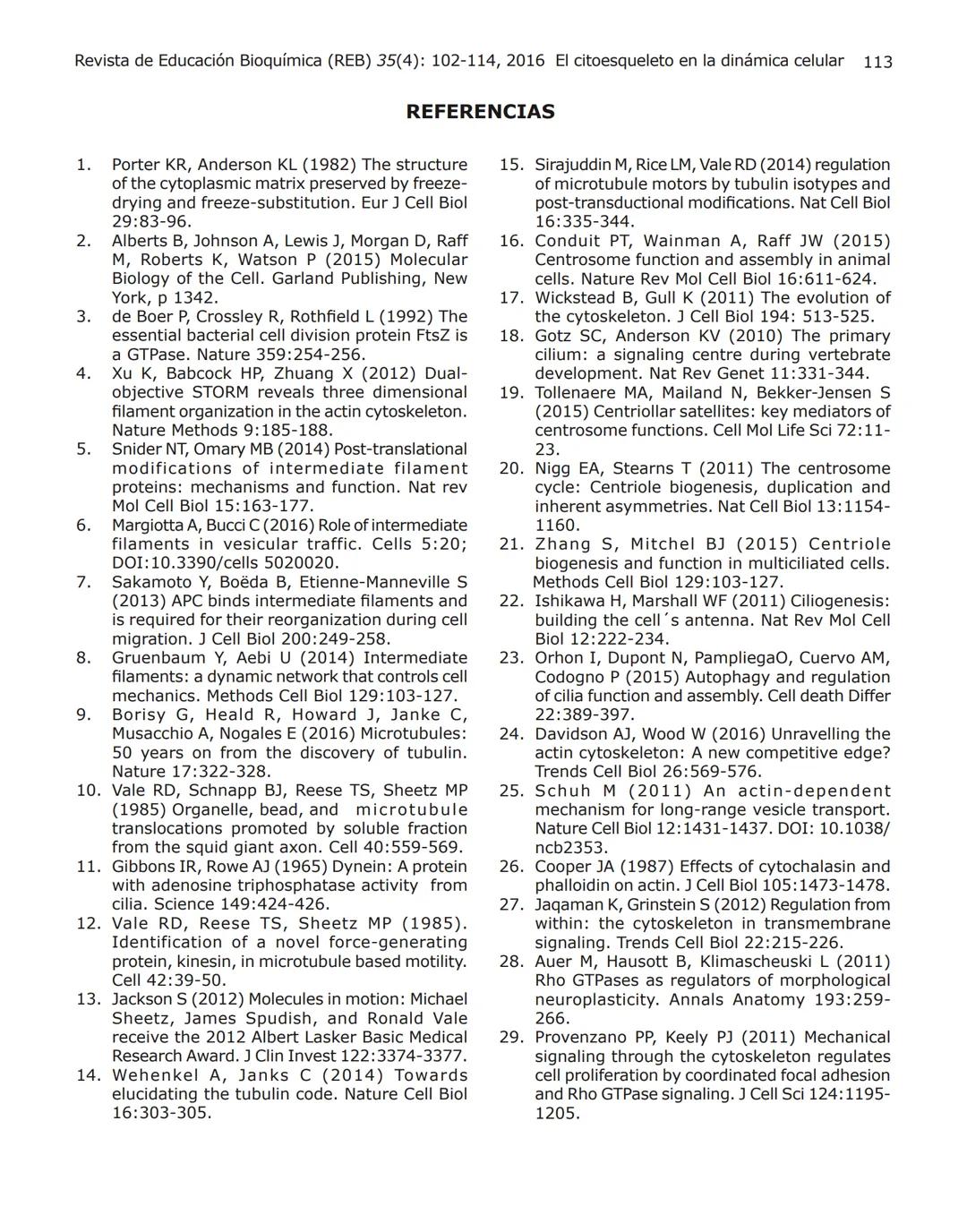 Revista de Educación Bioquímica (REB) 35(4): 102-114, 2016 El citoesqueleto en la dinámica celular 113

REFERENCIAS

1. Porter KR, Anderson KL (1982) The structure of the cytoplasmic matrix preserved by freeze-drying and freeze-substitution. Eur J Cell Biol 29:83-96.
2. Alberts B, Johnson A, Lewis J, Morgan D, Raff M, Roberts K, Watson P (2015) Molecular Biology of the Cell. Garland Publishing, New York, p 1342.
3. de Boer P, Crossley R, Rothfield L (1992) The essential bacterial cell division protein FtsZ is a GTPase. Nature 359:254-256.
4. Xu K, Babcock HP, Zhuang X (2012) Dual-objective STORM reveals three dimensional filament organization in the actin cytoskeleton. Nature Methods 9:185-188.
5. Snider NT, Omary MB (2014) Post-translational modifications of intermediate filament proteins: mechanisms and function. Nat rev Mol Cell Biol 15:163-177.
6. Margiotta A, Bucci C (2016) Role of intermediate filaments in vesicular traffic. Cells 5:20; DOI:10.3390/cells 5020020.
7. Sakamoto Y, Boëda B, Etienne-Manneville S (2013) APC binds intermediate filaments and is required for their reorganization during cell migration. J Cell Biol 200:249-258.
8. Gruenbaum Y, Aebi U (2014) Intermediate filaments: a dynamic network that controls cell mechanics. Methods Cell Biol 129:103-127.
9. Borisy G, Heald R, Howard J, Janke C, Musacchio A, Nogales E (2016) Microtubules: 50 years on from the discovery of tubulin. Nature 17:322-328.
10. Vale RD, Schnapp BJ, Reese TS, Sheetz MP (1985) Organelle, bead, and microtubule translocations promoted by soluble fraction from the squid giant axon. Cell 40:559-569.
11. Gibbons IR, Rowe AJ (1965) Dynein: A protein with adenosine triphosphatase activity from cilia. Science 149:424-426.
12. Vale RD, Reese TS, Sheetz MP (1985). Identification of a novel force-generating protein, kinesin, in microtubule based motility. Cell 42:39-50.
13. Jackson S (2012) Molecules in motion: Michael Sheetz, James Spudish, and Ronald Vale receive the 2012 Albert Lasker Basic Medical Research Award. J Clin Invest 122:3374-3377.
14. Wehenkel A, Janks C (2014) Towards elucidating the tubulin code. Nature Cell Biol 16:303-305.
15. Sirajuddin M, Rice LM, Vale RD (2014) regulation of microtubule motors by tubulin isotypes and post-transductional modifications. Nat Cell Biol 16:335-344.
16. Conduit PT, Wainman A, Raff JW (2015) Centrosome function and assembly in animal cells. Nature Rev Mol Cell Biol 16:611-624.
17. Wickstead B, Gull K (2011) The evolution of the cytoskeleton. J Cell Biol 194: 513-525.
18. Gotz SC, Anderson KV (2010) The primary cilium: a signaling centre during vertebrate development. Nat Rev Genet 11:331-344.
19. Tollenaere MA, Mailand N, Bekker-Jensen S (2015) Centriollar satellites: key mediators of centrosome functions. Cell Mol Life Sci 72:11-23.
20. Nigg EA, Stearns T (2011) The centrosome cycle: Centriole biogenesis, duplication and inherent asymmetries. Nat Cell Biol 13:1154-1160.
21. Zhang S, Mitchel BJ (2015) Centriole biogenesis and function in multiciliated cells. Methods Cell Biol 129:103-127.
22. Ishikawa H, Marshall WF (2011) Ciliogenesis: building the cell´s antenna. Nat Rev Mol Cell Biol 12:222-234.
23. Orhon I, Dupont N, PampliegaO, Cuervo AM, Codogno P (2015) Autophagy and regulation of cilia function and assembly. Cell death Differ 22:389-397.
24. Davidson AJ, Wood W (2016) Unravelling the actin cytoskeleton: A new competitive edge? Trends Cell Biol 26:569-576.
25. Schuh M (2011) An actin-dependent mechanism for long-range vesicle transport. Nature Cell Biol 12:1431-1437. DOI: 10.1038/ncb2353.
26. Cooper JA (1987) Effects of cytochalasin and phalloidin on actin. J Cell Biol 105:1473-1478.
27. Jaqaman K, Grinstein S (2012) Regulation from within: the cytoskeleton in transmembrane signaling. Trends Cell Biol 22:215-226.
28. Auer M, Hausott B, Klimascheuski L (2011) Rho GTPases as regulators of morphological neuroplasticity. Annals Anatomy 193:259-266.
29. Provenzano PP, Keely PJ (2011) Mechanical signaling through the cytoskeleton regulates cell proliferation by coordinated focal adhesion and Rho GTPase signaling. J Cell Sci 124:1195-1205.